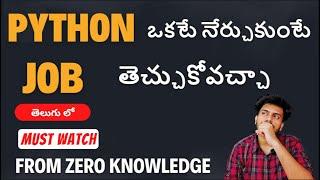 PYTHON ఒకటే నేర్చుకుంటే

JOB తెచ్చుకోవచ్చా

తెలుగు లో

MUST WATCH

FROM ZERO KNOWLEDGE